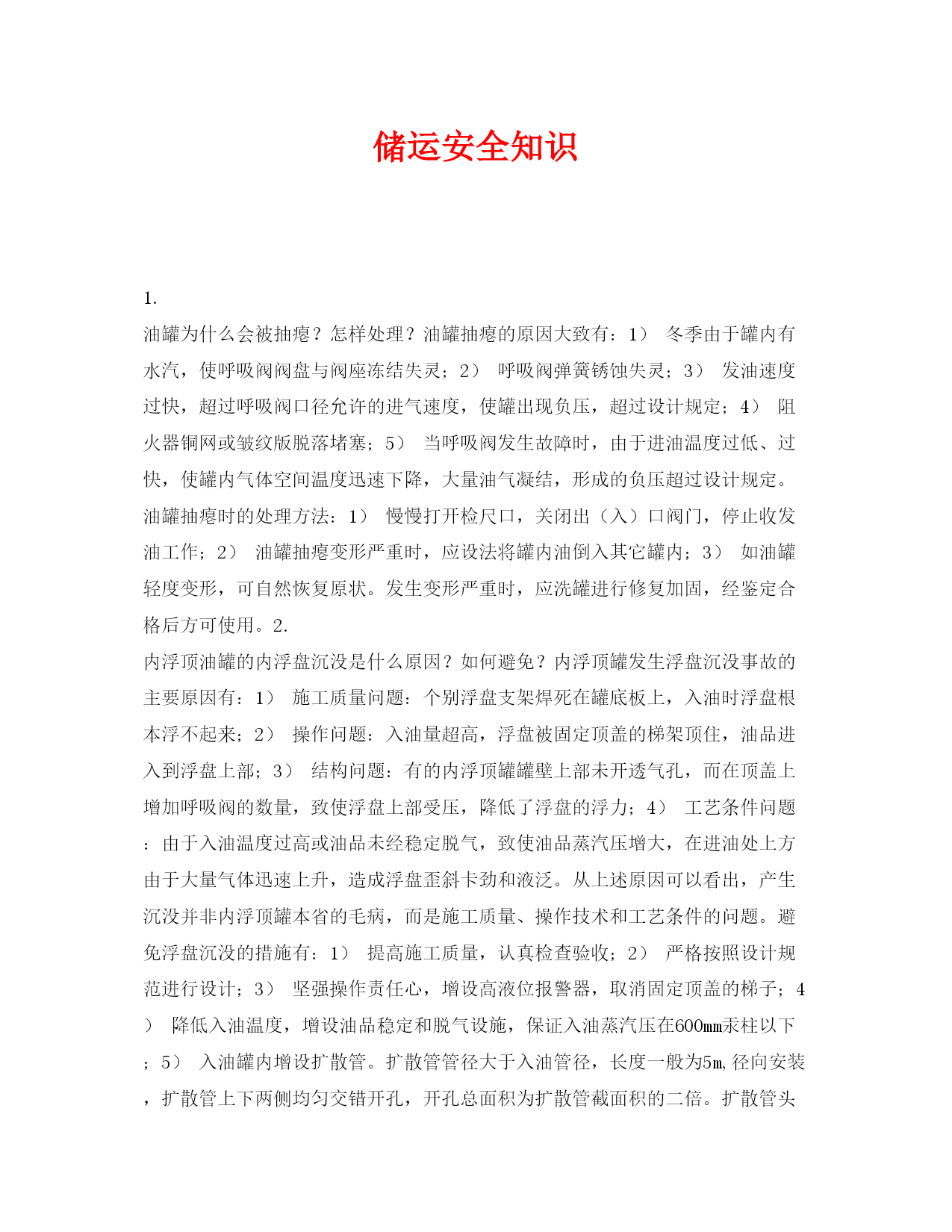 储运安全知识

1.

油罐为什么会被抽瘪？怎样处理？油罐抽瘪的原因大致有：1） 冬季由于罐内有水汽，使呼吸阀阀盘与阀座冻结失灵；2） 呼吸阀弹簧锈蚀失灵；3） 发油速度过快，超过呼吸阀口径允许的进气速度，使罐出现负压，超过设计规定；4） 阻火器铜网或皱纹版脱落堵塞；5） 当呼吸阀发生故障时，由于进油温度过低、过快，使罐内气体空间温度迅速下降，大量油气凝结，形成的负压超过设计规定。油罐抽瘪时的处理方法：1） 慢慢打开检尺口，关闭出（入）口阀门，停止收发油工作；2） 油罐抽瘪变形严重时，应设法将罐内油倒入其它罐内；3） 如油罐轻度变形，可自然恢复原状。发生变形严重时，应洗罐进行修复加固，经鉴定合格后方可使用。2.

内浮顶油罐的内浮盘沉没是什么原因？如何避免？内浮顶罐发生浮盘沉没事故的主要原因有：1） 施工质量问题：个别浮盘支架焊死在罐底板上，入油时浮盘根本浮不起来；2） 操作问题：入油量超高，浮盘被固定顶盖的梯架顶住，油品进入到浮盘上部；3） 结构问题：有的内浮顶罐罐壁上部未开透气孔，而在顶盖上增加呼吸阀的数量，致使浮盘上部受压，降低了浮盘的浮力；4） 工艺条件问题：由于入油温度过高或油品未经稳定脱气，致使油品蒸汽压增大，在进油处上方由于大量气体迅速上升，造成浮盘歪斜卡劲和液泛。从上述原因可以看出，产生沉没并非内浮顶罐本省的毛病，而是施工质量、操作技术和工艺条件的问题。避免浮盘沉没的措施有：1） 提高施工质量，认真检查验收；2） 严格按照设计规范进行设计；3） 坚强操作责任心，增设高液位报警器，取消固定顶盖的梯子；4） 降低入油温度，增设油品稳定和脱气设施，保证入油蒸汽压在600mm汞柱以下；5） 入油罐内增设扩散管。扩散管管径大于入油管径，长度一般为5m,径向安装，扩散管上下两侧均匀交错开孔，开孔总面积为扩散管截面积的二倍。扩散管头